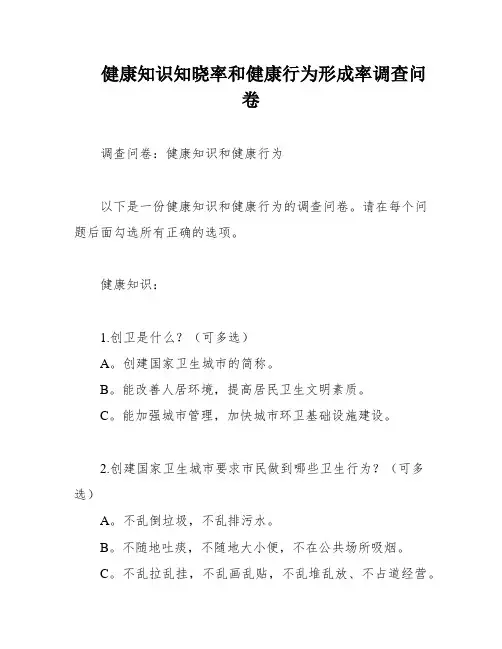 健康知识知晓率和健康行为形成率调查问卷

调查问卷：健康知识和健康行为

以下是一份健康知识和健康行为的调查问卷。请在每个问题后面勾选所有正确的选项。

健康知识：

1.创卫是什么？（可多选）
A。创建国家卫生城市的简称。
B。能改善人居环境，提高居民卫生文明素质。
C。能加强城市管理，加快城市环卫基础设施建设。

2.创建国家卫生城市要求市民做到哪些卫生行为？（可多选）
A。不乱倒垃圾，不乱排污水。
B。不随地吐痰，不随地大小便，不在公共场所吸烟。
C。不乱拉乱挂，不乱画乱贴，不乱堆乱放、不占道经营。